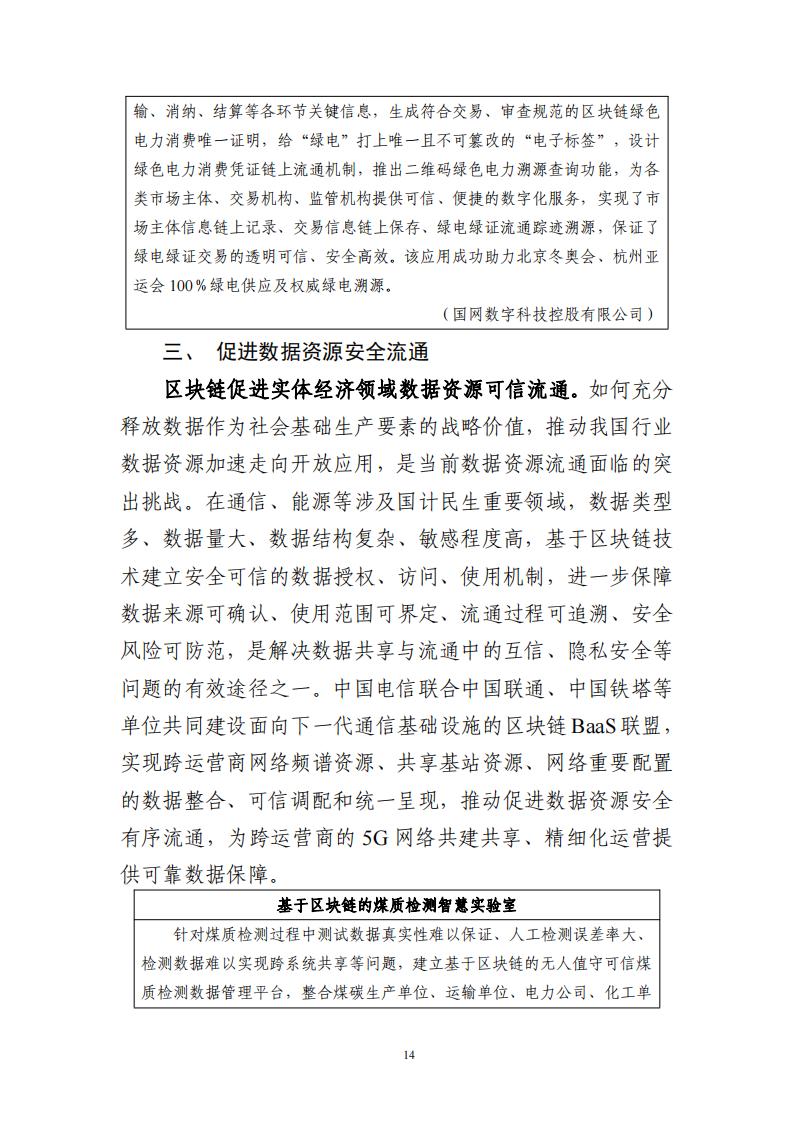 输、消纳、结算等各环节关键信息，生成符合交易、审查规范的区块链绿色电力消费唯一证明，给“绿电”打上唯一且不可篡改的“电子标签”，设计绿色电力消费凭证链上流通机制，推出二维码绿色电力溯源查询功能，为各类市场主体、交易机构、监管机构提供可信、便捷的数字化服务，实现了市场主体信息链上记录、交易信息链上保存、绿电绿证流通踪迹溯源，保证了绿电绿证交易的透明可信、安全高效。该应用成功助力北京冬奥会、杭州亚运会 100％绿电供应及权威绿电溯源。

（国网数字科技控股有限公司）

三、 促进数据资源安全流通

区块链促进实体经济领域数据资源可信流通。如何充分释放数据作为社会基础生产要素的战略价值，推动我国行业数据资源加速走向开放应用，是当前数据资源流通面临的突出挑战。在通信、能源等涉及国计民生重要领域，数据类型多、数据量大、数据结构复杂、敏感程度高，基于区块链技术建立安全可信的数据授权、访问、使用机制，进一步保障数据来源可确认、使用范围可界定、流通过程可追溯、安全风险可防范，是解决数据共享与流通中的互信、隐私安全等问题的有效途径之一。中国电信联合中国联通、中国铁塔等单位共同建设面向下一代通信基础设施的区块链 BaaS 联盟，实现跨运营商网络频谱资源、共享基站资源、网络重要配置的数据整合、可信调配和统一呈现，推动促进数据资源安全有序流通，为跨运营商的 5G 网络共建共享、精细化运营提供可靠数据保障。

基于区块链的煤质检测智慧实验室

针对煤质检测过程中测试数据真实性难以保证、人工检测误差率大、检测数据难以实现跨系统共享等问题，建立基于区块链的无人值守可信煤质检测数据管理平台，整合煤碳生产单位、运输单位、电力公司、化工单

14